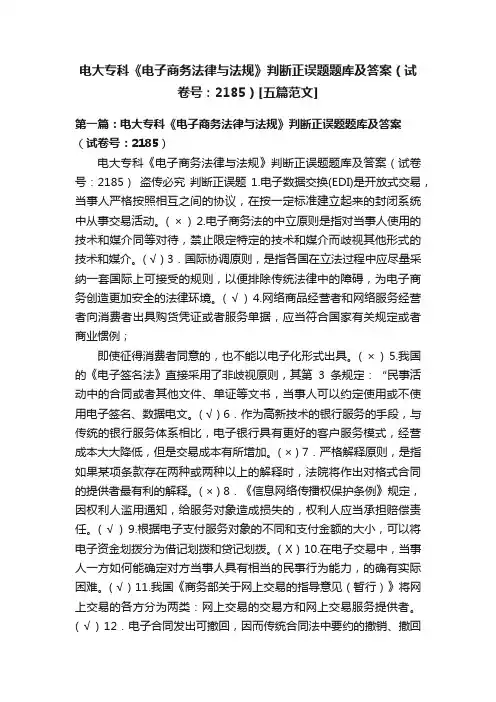 电大专科《电子商务法律与法规》判断正误题题库及答案（试卷号：2185）[五篇范文]

第一篇：电大专科《电子商务法律与法规》判断正误题题库及答案（试卷号：2185）

电大专科《电子商务法律与法规》判断正误题题库及答案（试卷号：2185） 盗传必究 判断正误题 1.电子数据交换(EDI)是开放式交易，当事人严格按照相互之间的协议，在按一定标准建立起来的封闭系统中从事交易活动。（×）2.电子商务法的中立原则是指对当事人使用的技术和媒介同等对待，禁止限定特定的技术和媒介而歧视其他形式的技术和媒介。（√）3．国际协调原则，是指各国在立法过程中应尽量采纳一套国际上可接受的规则，以便排除传统法律中的障碍，为电子商务创造更加安全的法律环境。（√）4.网络商品经营者和网络服务经营者向消费者出具购货凭证或者服务单据，应当符合国家有关规定或者商业惯例；

即使征得消费者同意的，也不能以电子化形式出具。（×）5.我国的《电子签名法》直接采用了非歧视原则，其第 3 条规定：“民事活动中的合同或者其他文件、单证等文书，当事人可以约定使用或不使用电子签名、数据电文。（√）6．作为高新技术的银行服务的手段，与传统的银行服务体系相比，电子银行具有更好的客户服务模式，经营成本大大降低，但是交易成本有所增加。（×）7．严格解释原则，是指如果某项条款存在两种或两种以上的解释时，法院将作出对格式合同的提供者最有利的解释。（×）8．《信息网络传播权保护条例》规定，因权利人滥用通知，给服务对象造成损失的，权利人应当承担赔偿责任。（√）9.根据电子支付服务对象的不同和支付金额的大小，可以将电子资金划拨分为借记划拨和贷记划拨。（X）10.在电子交易中，当事人一方如何能确定对方当事人具有相当的民事行为能力，的确有实际困难。（√）11.我国《商务部关于网上交易的指导意见（暂行）》将网上交易的各方分为两类：网上交易的交易方和网上交易服务提供者。（√）12．电子合同发出可撤回，因而传统合同法中要约的撤销、撤回